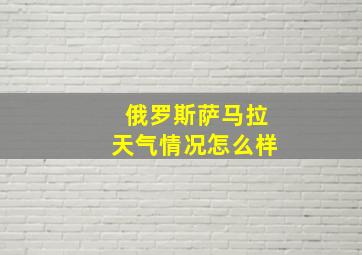 俄罗斯萨马拉
天气情况怎么样